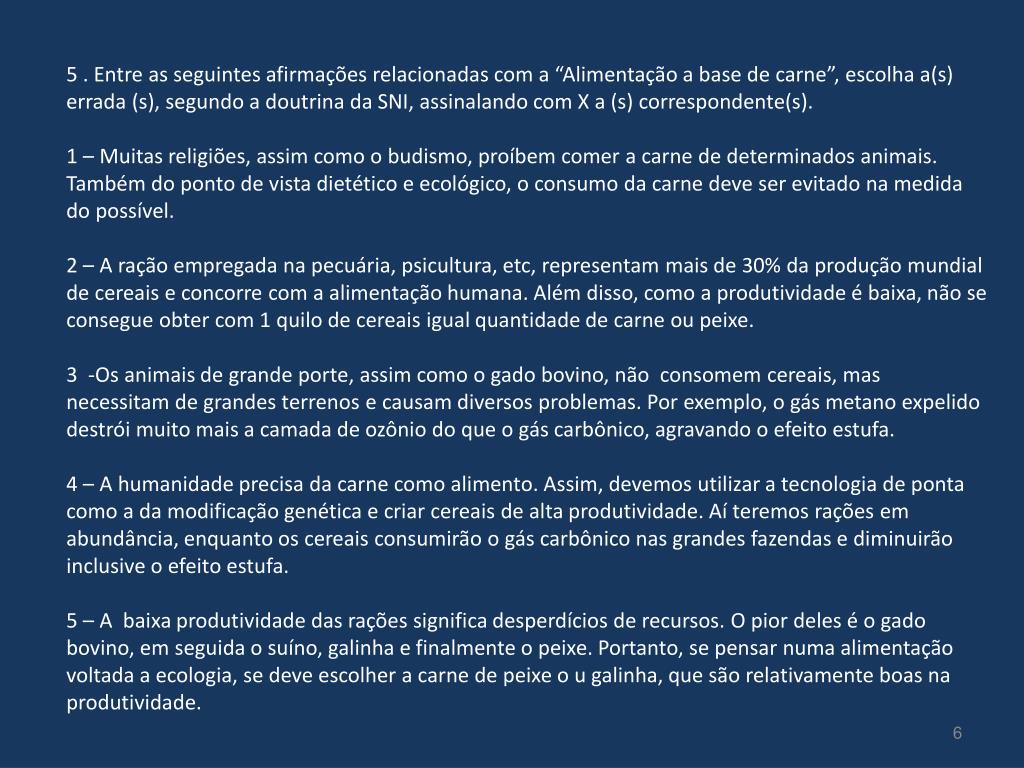 5 . Entre as seguintes afirmações relacionadas com a “Alimentação a base de carne”, escolha a(s) errada (s), segundo a doutrina da SNI, assinalando com X a (s) correspondente(s).

1 – Muitas religiões, assim como o budismo, proíbem comer a carne de determinados animais. Também do ponto de vista dietético e ecológico, o consumo da carne deve ser evitado na medida do possível.

2 – A ração empregada na pecuária, psicultura, etc, representam mais de 30% da produção mundial de cereais e concorre com a alimentação humana. Além disso, como a produtividade é baixa, não se consegue obter com 1 quilo de cereais igual quantidade de carne ou peixe.

3 -Os animais de grande porte, assim como o gado bovino, não consomem cereais, mas necessitam de grandes terrenos e causam diversos problemas. Por exemplo, o gás metano expelido destrói muito mais a camada de ozônio do que o gás carbônico, agravando o efeito estufa.

4 – A humanidade precisa da carne como alimento. Assim, devemos utilizar a tecnologia de ponta como a da modificação genética e criar cereais de alta produtividade. Aí teremos rações em abundância, enquanto os cereais consumirão o gás carbônico nas grandes fazendas e diminuirão inclusive o efeito estufa.

5 – A baixa produtividade das rações significa desperdícios de recursos. O pior deles é o gado bovino, em seguida o suíno, galinha e finalmente o peixe. Portanto, se pensar numa alimentação voltada a ecologia, se deve escolher a carne de peixe o u galinha, que são relativamente boas na produtividade.

6